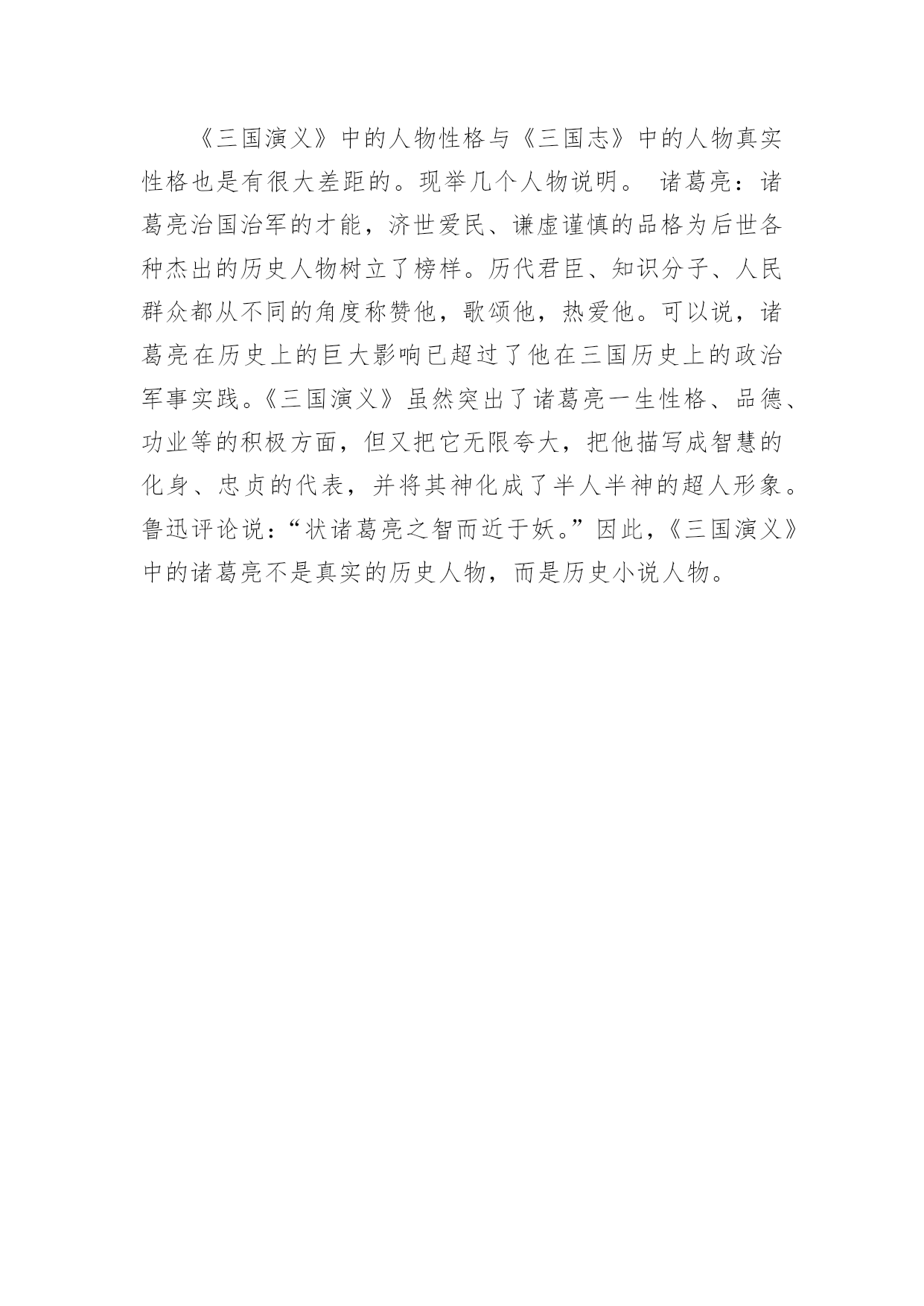 《三国演义》中的人物性格与《三国志》中的人物真实性格也是有很大差距的。现举几个人物说明。 诸葛亮：诸葛亮治国治军的才能，济世爱民、谦虚谨慎的品格为后世各种杰出的历史人物树立了榜样。历代君臣、知识分子、人民群众都从不同的角度称赞他，歌颂他，热爱他。可以说，诸葛亮在历史上的巨大影响已超过了他在三国历史上的政治军事实践。《三国演义》虽然突出了诸葛亮一生性格、品德、功业等的积极方面，但又把它无限夸大，把他描写成智慧的化身、忠贞的代表，并将其神化成了半人半神的超人形象。鲁迅评论说：“状诸葛亮之智而近于妖。”因此，《三国演义》中的诸葛亮不是真实的历史人物，而是历史小说人物。